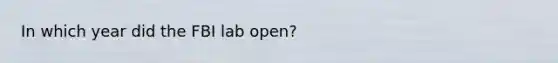 In which year did the FBI lab open?